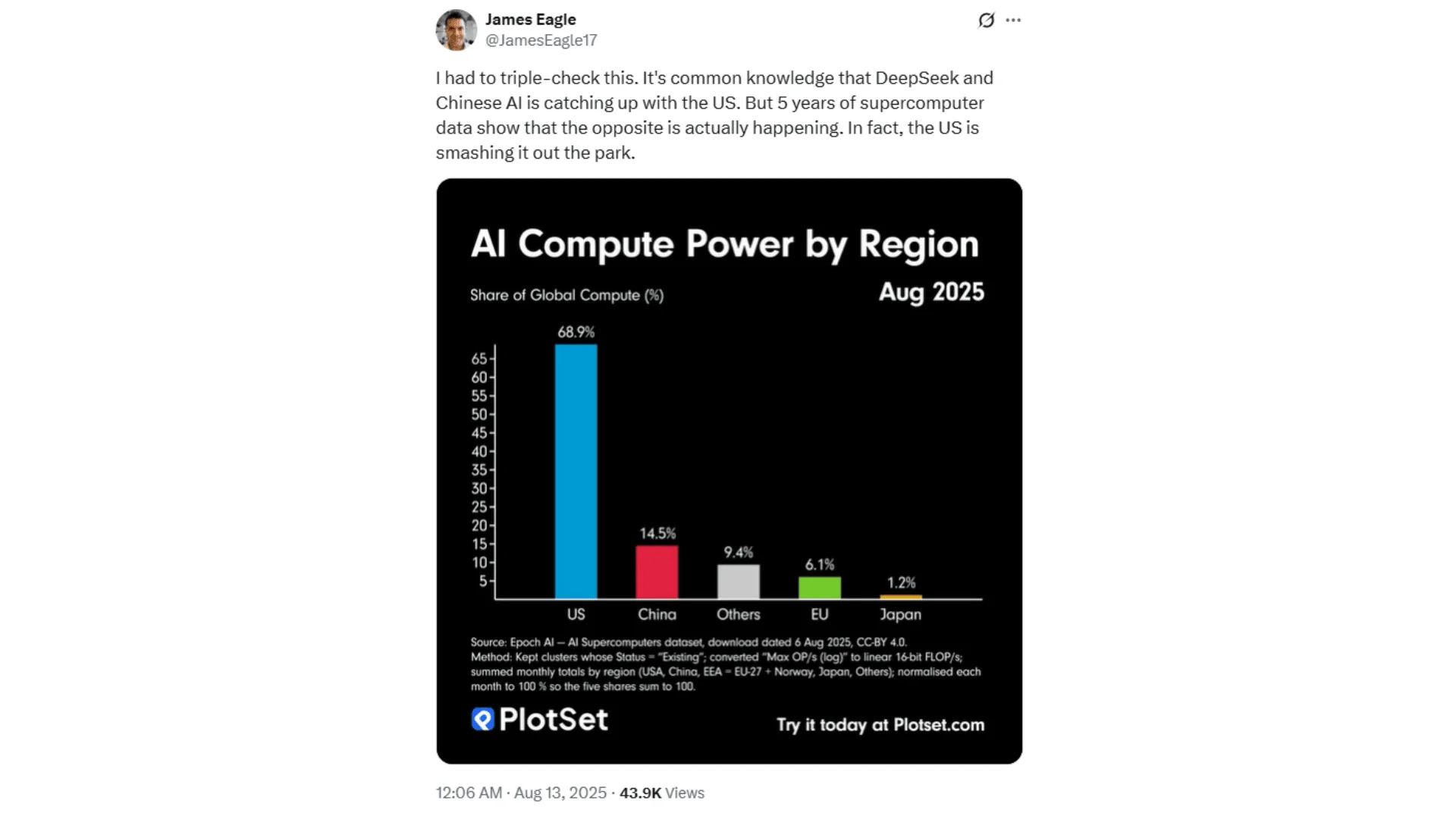 James Eagle
@JamesEagle17

I had to triple-check this. It's common knowledge that DeepSeek and Chinese AI is catching up with the US. But 5 years of supercomputer data show that the opposite is actually happening. In fact, the US is smashing it out the park.

AI Compute Power by Region

Share of Global Compute (%)

Aug 2025

65
60
55
50
45
40
35
30
25
20
15
10
5

68.9%
14.5%
9.4%
6.1%
1.2%

US
China
Others
EU
Japan

Source: Epoch AI — AI Supercomputers dataset, download dated 6 Aug 2025, CC-BY 4.0.
Method: Kept clusters whose Status = "Existing"; converted "Max OP/s (log)" to linear 16-bit FLOP/s; summed monthly totals by region (USA, China, EEA = EU-27 + Norway, Japan, Others); normalised each month to 100 % so the five shares sum to 100.

PlotSet

Try it today at Plotset.com

12:06 AM · Aug 13, 2025 · 43.9K Views